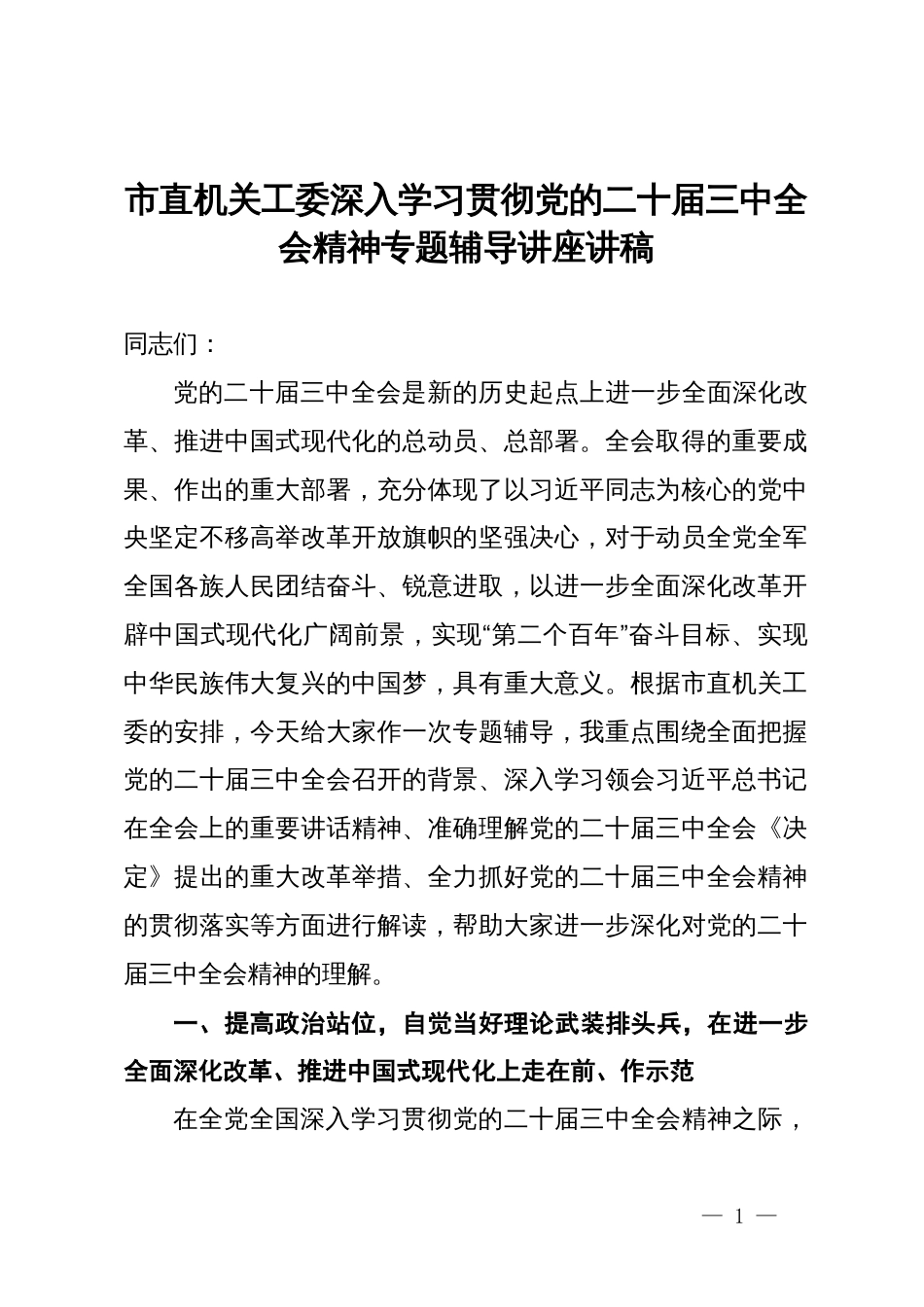 市直机关工委深入学习贯彻党的二十届三中全会精神专题辅导讲座讲稿

同志们：

党的二十届三中全会是新的历史起点上进一步全面深化改革、推进中国式现代化的总动员、总部署。全会取得的重要成果、作出的重大部署，充分体现了以习近平同志为核心的党中央坚定不移高举改革开放旗帜的坚强决心，对于动员全党全军全国各族人民团结奋斗、锐意进取，以进一步全面深化改革开辟中国式现代化广阔前景，实现“第二个百年”奋斗目标、实现中华民族伟大复兴的中国梦，具有重大意义。根据市直机关工委的安排，今天给大家作一次专题辅导，我重点围绕全面把握党的二十届三中全会召开的背景、深入学习领会习近平总书记在全会上的重要讲话精神、准确理解党的二十届三中全会《决定》提出的重大改革举措、全力抓好党的二十届三中全会精神的贯彻落实等方面进行解读，帮助大家进一步深化对党的二十届三中全会精神的理解。

一、提高政治站位，自觉当好理论武装排头兵，在进一步全面深化改革、推进中国式现代化上走在前、作示范

在全党全国深入学习贯彻党的二十届三中全会精神之际，

— 1 —